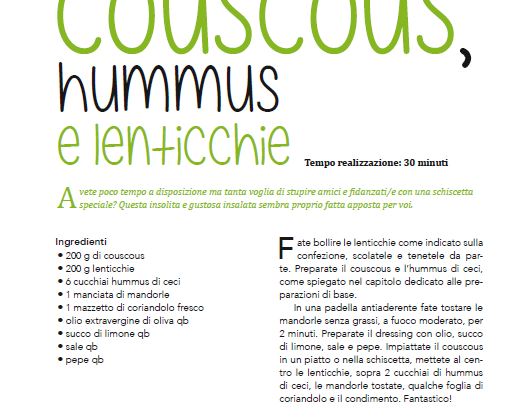 couscous,
hummus
e lenticchie

Tempo realizzazione: 30 minuti

Avete poco tempo a disposizione ma tanta voglia di stupire amici e fidanzati/e con una schiscetta speciale? Questa insolita e gustosa insalata sembra proprio fatta apposta per voi.

Ingredienti
• 200 g di couscous
• 200 g lenticchie
• 6 cucchiai hummus di ceci
• 1 manciata di mandorle
• 1 mazzetto di coriandolo fresco
• olio extravergine di oliva qb
• succo di limone qb
• sale qb
• pepe qb

Fate bollire le lenticchie come indicato sulla confezione, scolatele e tenetele da parte. Preparate il couscous e l'hummus di ceci, come spiegato nel capitolo dedicato alle preparazioni di base.

In una padella antiaderente fate tostare le mandorle senza grassi, a fuoco moderato, per 2 minuti. Preparate il dressing con olio, succo di limone, sale e pepe. Impiattate il couscous in un piatto o nella schiscetta, mettete al centro le lenticchie, sopra 2 cucchiai di hummus di ceci, le mandorle tostate, qualche foglia di coriandolo e il condimento. Fantastico!